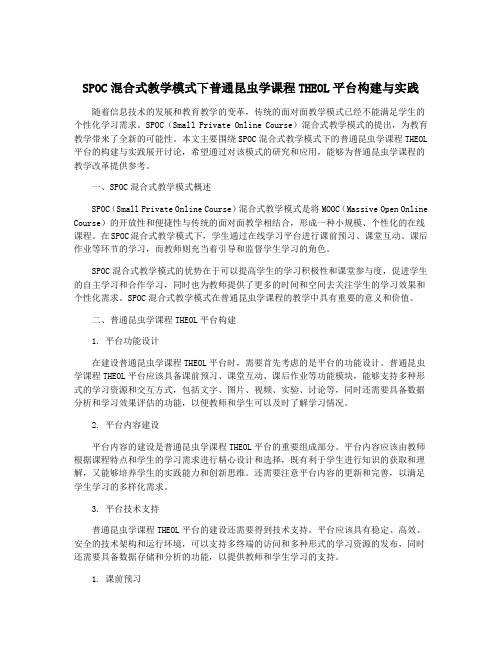 SPOC 混合式教学模式下普通昆虫学课程 THEOL 平台构建与实践

随着信息技术的发展和教育教学的变革，传统的面对面教学模式已经不能满足学生的个性化学习需求。SPOC（Small Private Online Course）混合式教学模式的提出，为教育教学带来了全新的可能性。本文主要围绕 SPOC 混合式教学模式下的普通昆虫学课程 THEOL 平台的构建与实践展开讨论，希望通过对该模式的研究和应用，能够为普通昆虫学课程的教学改革提供参考。

一、SPOC 混合式教学模式概述

SPOC（Small Private Online Course）混合式教学模式是将 MOOC（Massive Open Online Course）的开放性和便捷性与传统的面对面教学相结合，形成一种小规模、个性化的在线课程。在 SPOC 混合式教学模式下，学生通过在线学习平台进行课前预习、课堂互动、课后作业等环节的学习，而教师则充当着引导和监督学生学习的角色。

SPOC 混合式教学模式的优势在于可以提高学生的学习积极性和课堂参与度，促进学生的自主学习和合作学习，同时也为教师提供了更多的时间和空间去关注学生的学习效果和个性化需求。SPOC 混合式教学模式在普通昆虫学课程的教学中具有重要的意义和价值。

二、普通昆虫学课程 THEOL 平台构建

1. 平台功能设计

在建设普通昆虫学课程 THEOL 平台时，需要首先考虑的是平台的功能设计。普通昆虫学课程 THEOL 平台应该具备课前预习、课堂互动、课后作业等功能模块，能够支持多种形式的学习资源和交互方式，包括文字、图片、视频、实验、讨论等，同时还需要具备数据分析和学习效果评估的功能，以便教师和学生可以及时了解学习情况。

2. 平台内容建设

平台内容的建设是普通昆虫学课程 THEOL 平台的重要组成部分。平台内容应该由教师根据课程特点和学生的学习需求进行精心设计和选择，既有利于学生进行知识的获取和理解，又能够培养学生的实践能力和创新思维。还需要注意平台内容的更新和完善，以满足学生学习的多样化需求。

3. 平台技术支持

普通昆虫学课程 THEOL 平台的建设还需要得到技术支持。平台应该具有稳定、高效、安全的技术架构和运行环境，可以支持多终端的访问和多种形式的学习资源的发布，同时还需要具备数据存储和分析的功能，以提供教师和学生学习的支持。

1. 课前预习